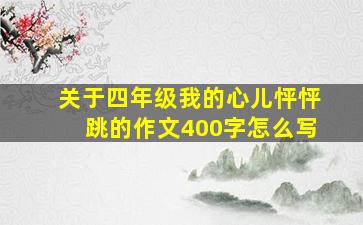 关于四年级我的心儿怦怦跳的作文400字怎么写